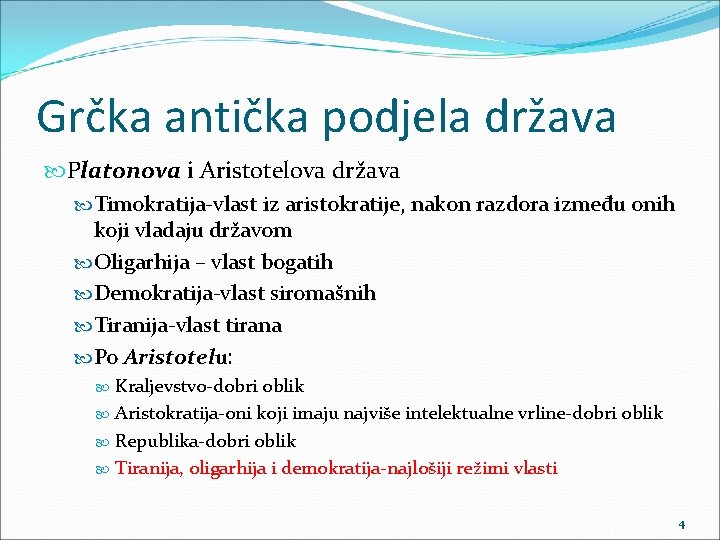 Grčka antička podjela država

Platonova i Aristotelova država

Timokratija-vlast iz aristokratije, nakon razdora između onih koji vladaju državom

Oligarhija – vlast bogatih

Demokratija-vlast siromašnih

Tiranija-vlast tirana

Po Aristotelu:

Kraljevstvo-dobri oblik

Aristokratija-oni koji imaju najviše intelektualne vrline-dobri oblik

Republika-dobri oblik

Tiranija, oligarhija i demokratija-najlošiji režimi vlasti

4